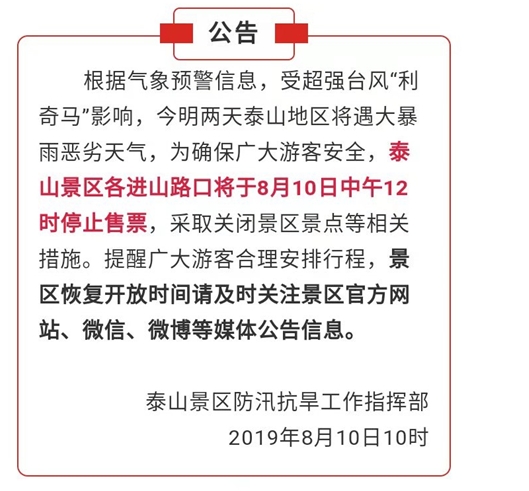 公告

根据气象预警信息，受超强台风“利奇马”影响，今明两天泰山地区将遇大暴雨恶劣天气，为确保广大游客安全，泰山景区各进山路口将于8月10日中午12时停止售票，采取关闭景区景点等相关措施。提醒广大游客合理安排行程，景区恢复开放时间请及时关注景区官方网站、微信、微博等媒体公告信息。

泰山景区防汛抗旱工作指挥部
2019年8月10日10时